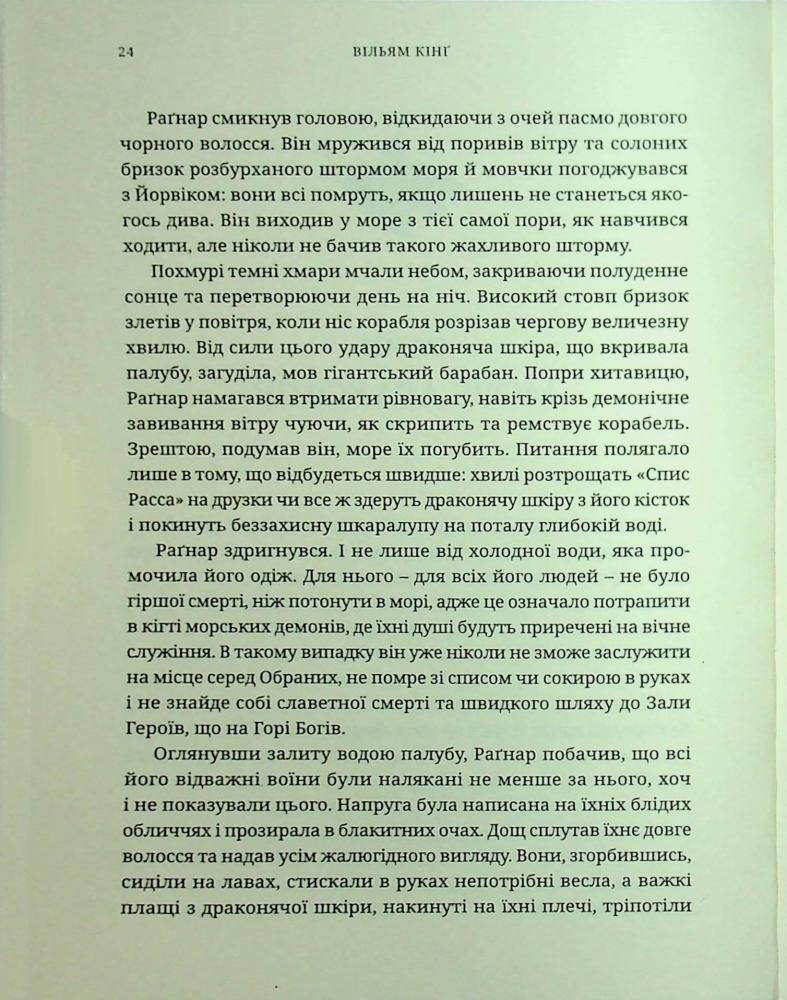 24 ВІЛЬЯМ КІНҐ

Раґнар смикнув головою, відкидаючи з очей пасмо довгого чорного волосся. Він мружився від поривів вітру та солоних бризок розбурханого штормом моря й мовчки погоджувався з Йорвіком: вони всі помруть, якщо лишень не станеться якогось дива. Він виходив у море з тієї самої пори, як навчився ходити, але ніколи не бачив такого жахливого шторму.

Похмурі темні хмари мчали небом, закриваючи полуденне сонце та перетворюючи день на ніч. Високий стовп бризок злетів у повітря, коли ніс корабля розрізав чергову величезну хвилю. Від сили цього удару драконяча шкіра, що вкривала палубу, загуділа, мов гігантський барабан. Попри хитавицю, Раґнар намагався втримати рівновагу, навіть крізь демонічне завивання вітру чуючи, як скрипить та ремствує корабель. Зрештою, подумав він, море їх погубить. Питання полягало лише в тому, що відбудеться швидше: хвилі розтрощать «Спис Расса» на друзки чи все ж здеруть драконячу шкіру з його кісток і покинуть беззахисну шкаралупу на поталу глибокій воді.

Раґнар здригнувся. І не лише від холодної води, яка промочила його одіж. Для нього – для всіх його людей – не було гіршої смерті, ніж потонути в морі, адже це означало потрапити в кігті морських демонів, де їхні душі будуть приречені на вічне служіння. В такому випадку він уже ніколи не зможе заслужити на місце серед Обраних, не помре зі списом чи сокирою в руках і не знайде собі славетної смерті та швидкого шляху до Зали Героїв, що на Горі Богів.

Оглянувши залиту водою палубу, Раґнар побачив, що всі його відважні воїни були налякані не менше за нього, хоч і не показували цього. Напруга була написана на їхніх блідих обличчях і прозирала в блакитних очах. Дощ сплутав їхнє довге волосся та надав усім жалюгідного вигляду. Вони, згорбившись, сиділи на лавах, стискали в руках непотрібні весла, а важкі плащі з драконячої шкіри, накинуті на їхні плечі, тріпотіли